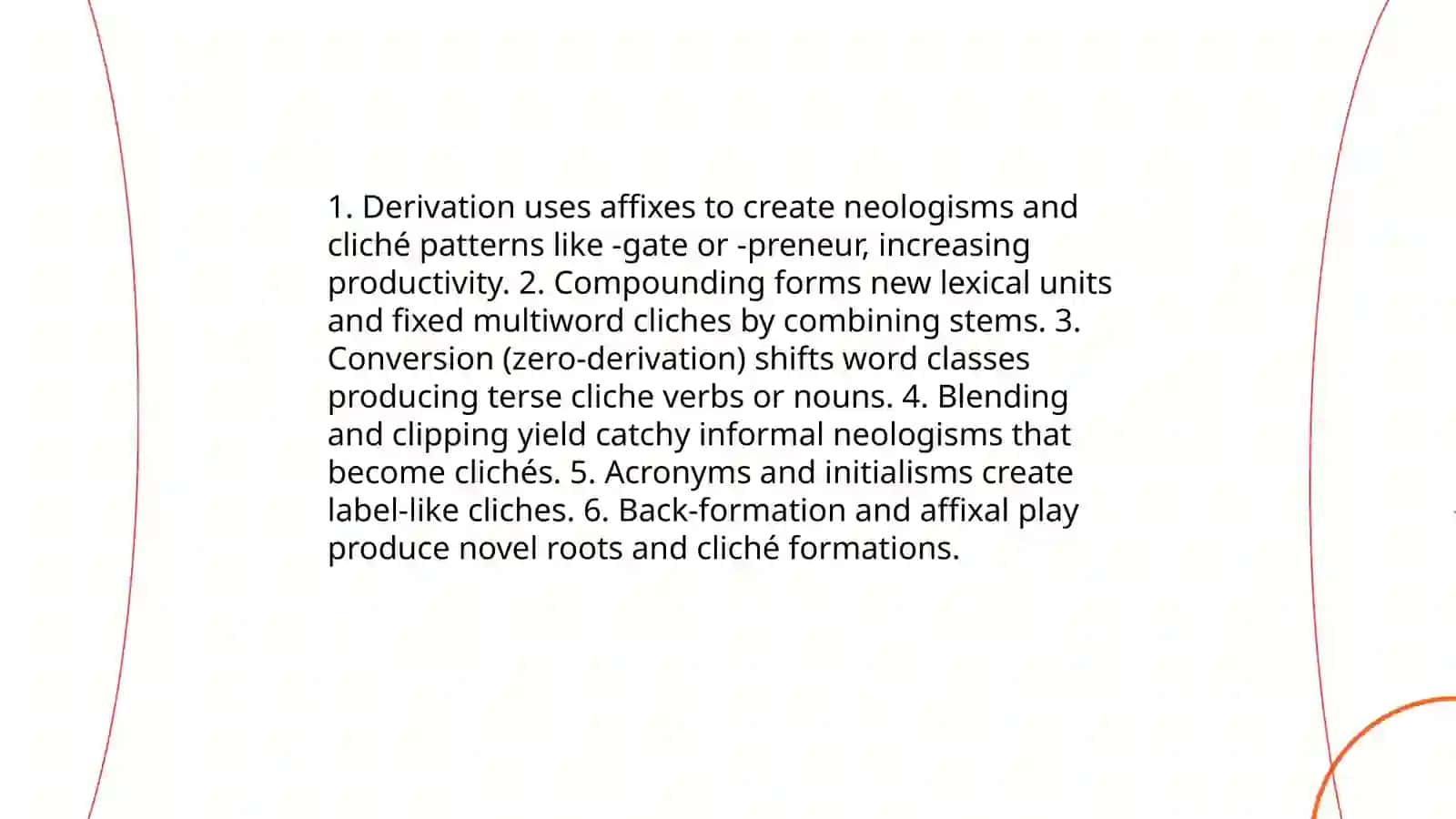 1. Derivation uses affixes to create neologisms and cliché patterns like -gate or -preneur, increasing productivity. 2. Compounding forms new lexical units and fixed multiword cliches by combining stems. 3. Conversion (zero-derivation) shifts word classes producing terse cliche verbs or nouns. 4. Blending and clipping yield catchy informal neologisms that become clichés. 5. Acronyms and initialisms create label-like cliches. 6. Back-formation and affixal play produce novel roots and cliché formations.